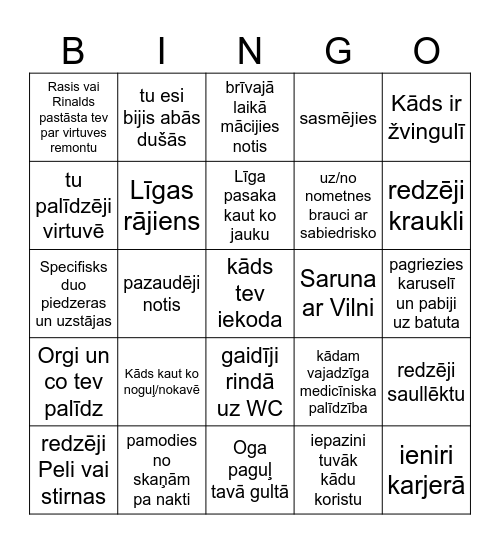 | B | I | N | G | O |
|---|---|---|---|---|
| Rasis vai Rinalds pastāsta tev par virtuves remontu | tu esi bijis abās dušās | brīvajā laikā mācijies notis | sasmējies | Kāds ir žvingulī |
| tu palīdzēji virtuvē | Līgas rājiens | Līga pasaka kaut ko jauku | uz/no nometnes brauci ar sabiedrisko | redzēji kraukli |
| Specifisks duo piedzeras un uzstājas | pazaudēji notis | kāds tev iekoda | Saruna ar Vilni | pagriezies karuselī un pabiji uz batuta |
| Orgi un co tev palīdz | Kāds kaut ko noguļ/nokavē | gaidīji rindā uz WC | kādam vajadzīga medicīniska palīdzība | redzēji saullēktu |
| redzēji Peli vai stirnas | pamodies no skaņām pa nakti | Oga paguļ tavā gultā | iepazini tuvāk kādu koristu | ieniri karjerā |